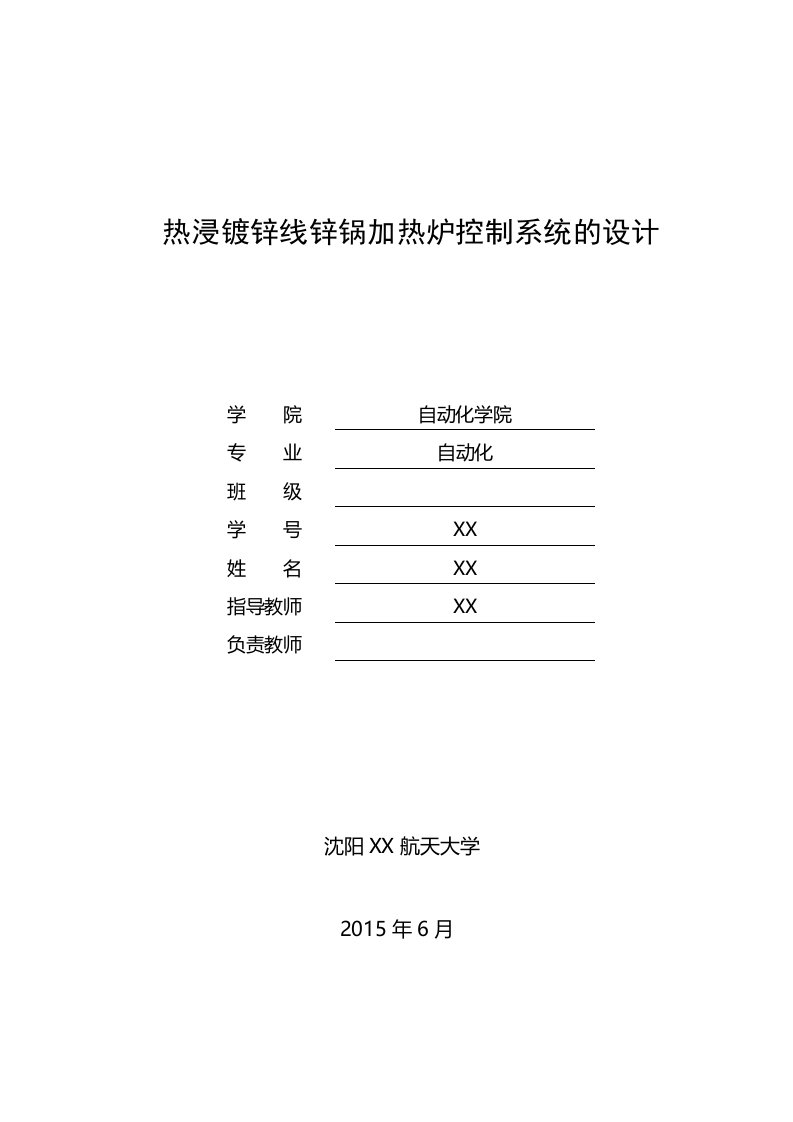 热浸镀锌线锌锅加热炉控制系统的设计

学 院 自动化学院
专 业 自动化
班 级
学 号 XX
姓 名 XX
指导教师 XX
负责教师

沈阳 XX 航天大学

2015 年 6 月